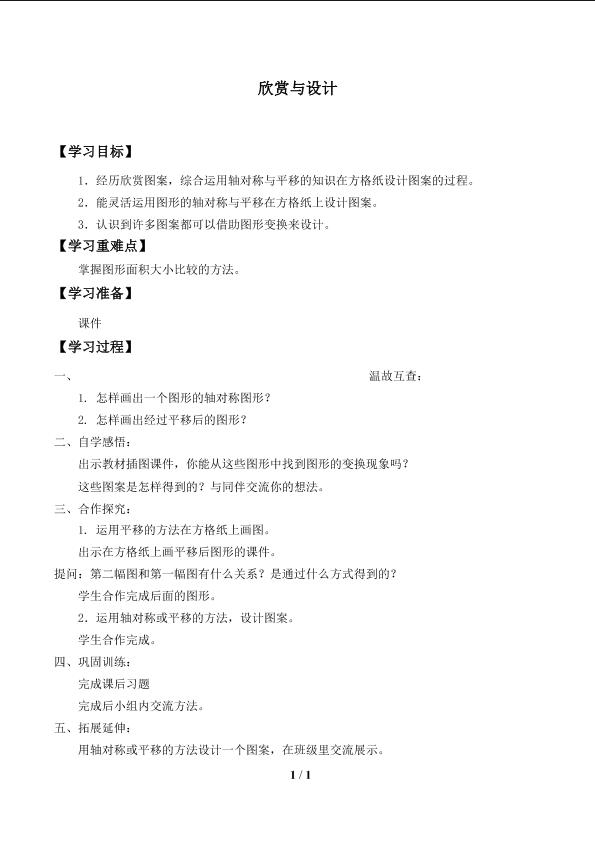 欣赏与设计

【学习目标】

1．经历欣赏图案，综合运用轴对称与平移的知识在方格纸设计图案的过程。

2．能灵活运用图形的轴对称与平移在方格纸上设计图案。

3．认识到许多图案都可以借助图形变换来设计。

【学习重难点】

掌握图形面积大小比较的方法。

【学习准备】

课件

【学习过程】

一、 温故互查：

1. 怎样画出一个图形的轴对称图形？

2. 怎样画出经过平移后的图形？

二、自学感悟：

出示教材插图课件，你能从这些图形中找到图形的变换现象吗？

这些图案是怎样得到的？与同伴交流你的想法。

三、合作探究：

1. 运用平移的方法在方格纸上画图。

出示在方格纸上画平移后图形的课件。

提问：第二幅图和第一幅图有什么关系？是通过什么方式得到的？

学生合作完成后面的图形。

2．运用轴对称或平移的方法，设计图案。

学生合作完成。

四、巩固训练：

完成课后习题

完成后小组内交流方法。

五、拓展延伸：

用轴对称或平移的方法设计一个图案，在班级里交流展示。

1 / 1